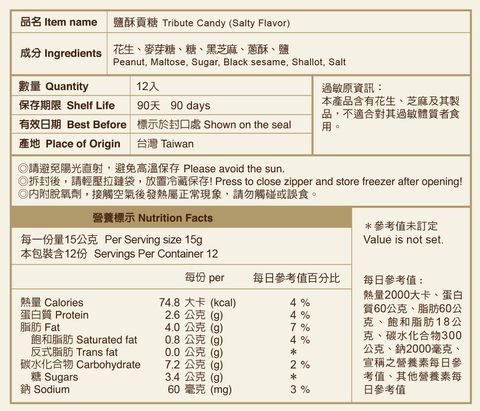 品名 Item name 鹽酥貢糖 Tribute Candy (Salty Flavor)

成分 Ingredients 花生、麥芽糖、糖、黑芝麻、蔥酥、鹽
Peanut, Maltose, Sugar, Black sesame, Shallot, Salt

數量 Quantity 12入
保存期限 Shelf Life 90天 90 days
有效日期 Best Before 標示於封口處 Shown on the seal
產地 Place of Origin 台灣 Taiwan

過敏原資訊：
本產品含有花生、芝麻及其製品，不適合對其過敏體質者食用。

◎請避免陽光直射，避免高溫保存 Please avoid the sun.
◎拆封後，請輕壓拉鏈袋，放置冷藏保存! Press to close zipper and store freezer after opening!
◎內附脫氧劑，接觸空氣後發熱屬正常現象，請勿觸碰或誤食。

營養標示 Nutrition Facts

每一份量15公克 Per Serving size 15g
本包裝含12份 Servings Per Container 12

| | 每份 per | 每日參考值百分比 |
|---|---|---|
| 熱量 Calories | 74.8 大卡 (kcal) | 4 % |
| 蛋白質 Protein | 2.6 公克 (g) | 4 % |
| 脂肪 Fat | 4.0 公克 (g) | 7 % |
| 飽和脂肪 Saturated fat | 0.8 公克 (g) | 4 % |
| 反式脂肪 Trans fat | 0.0 公克 (g) | ＊ |
| 碳水化合物 Carbohydrate | 7.2 公克 (g) | 2 % |
| 糖 Sugars | 3.4 公克 (g) | ＊ |
| 鈉 Sodium | 60 毫克 (mg) | 3 % |

＊參考值未訂定
Value is not set.

每日參考值：
熱量2000大卡、蛋白質60公克、脂肪60公克、飽和脂肪18公克、碳水化合物300公克、鈉2000毫克、宣稱之營養素每日參考值、其他營養素每日參考值